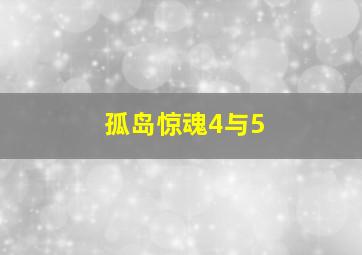 孤岛惊魂4与5